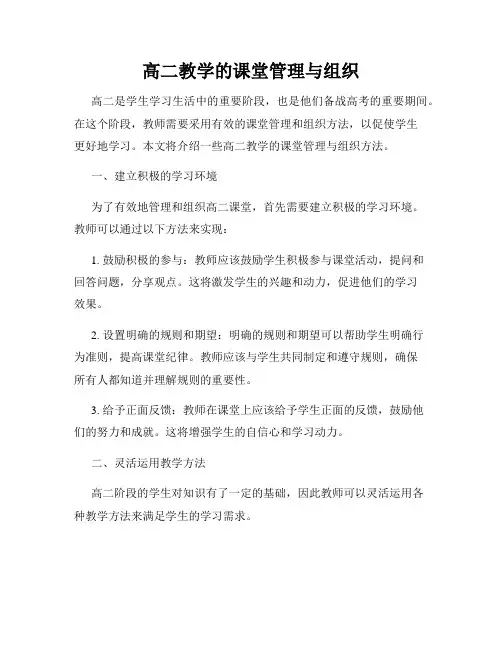 高二教学的课堂管理与组织

高二是学生学习生活中的重要阶段，也是他们备战高考的重要期间。在这个阶段，教师需要采用有效的课堂管理和组织方法，以促使学生更好地学习。本文将介绍一些高二教学的课堂管理与组织方法。

一、建立积极的学习环境

为了有效地管理和组织高二课堂，首先需要建立积极的学习环境。教师可以通过以下方法来实现：

1. 鼓励积极的参与：教师应该鼓励学生积极参与课堂活动，提问和回答问题，分享观点。这将激发学生的兴趣和动力，促进他们的学习效果。

2. 设置明确的规则和期望：明确的规则和期望可以帮助学生明确行为准则，提高课堂纪律。教师应该与学生共同制定和遵守规则，确保所有人都知道并理解规则的重要性。

3. 给予正面反馈：教师在课堂上应该给予学生正面的反馈，鼓励他们的努力和成就。这将增强学生的自信心和学习动力。

二、灵活运用教学方法

高二阶段的学生对知识有了一定的基础，因此教师可以灵活运用各种教学方法来满足学生的学习需求。